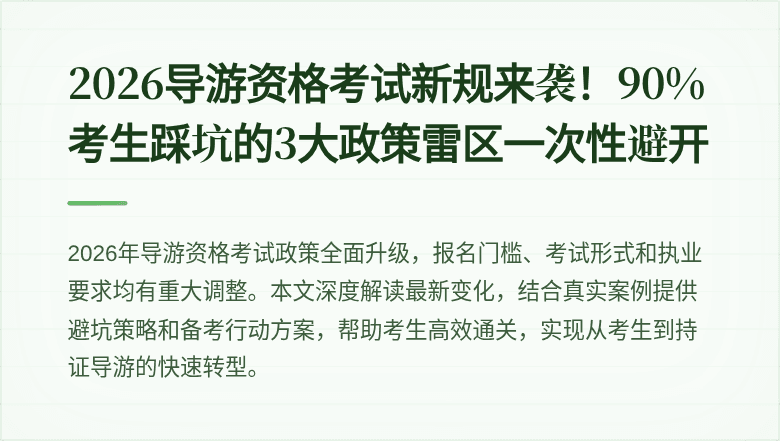 2026导游资格考试新规来袭！90%考生踩坑的3大政策雷区一次性避开

2026年导游资格考试政策全面升级，报名门槛、考试形式和执业要求均有重大调整。本文深度解读最新变化，结合真实案例提供避坑策略和备考行动方案，帮助考生高效通关，实现从考生到持证导游的快速转型。